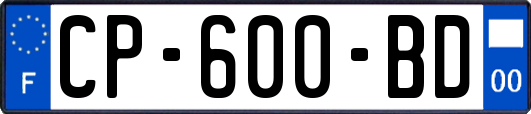 F
CP-600-BD
00